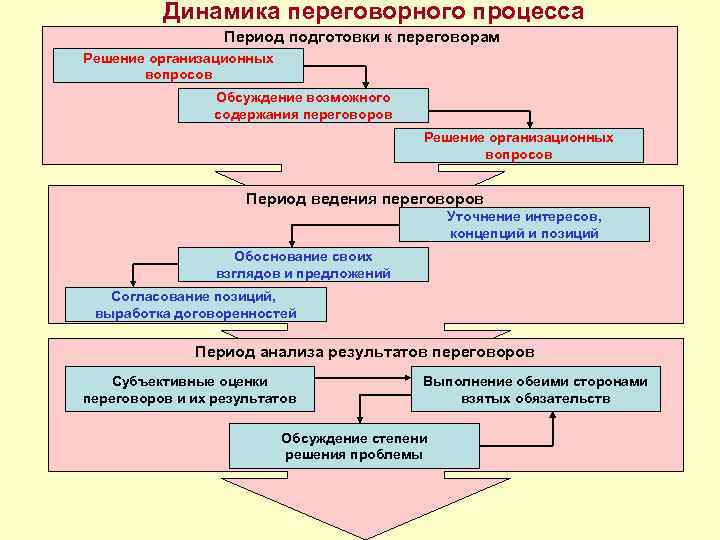 Динамика переговорного процесса

Период подготовки к переговорам

Решение организационных вопросов

Обсуждение возможного содержания переговоров

Решение организационных вопросов

Период ведения переговоров

Уточнение интересов, концепций и позиций

Обоснование своих взглядов и предложений

Согласование позиций, выработка договоренностей

Период анализа результатов переговоров

Субъективные оценки переговоров и их результатов

Выполнение обеими сторонами взятых обязательств

Обсуждение степени решения проблемы